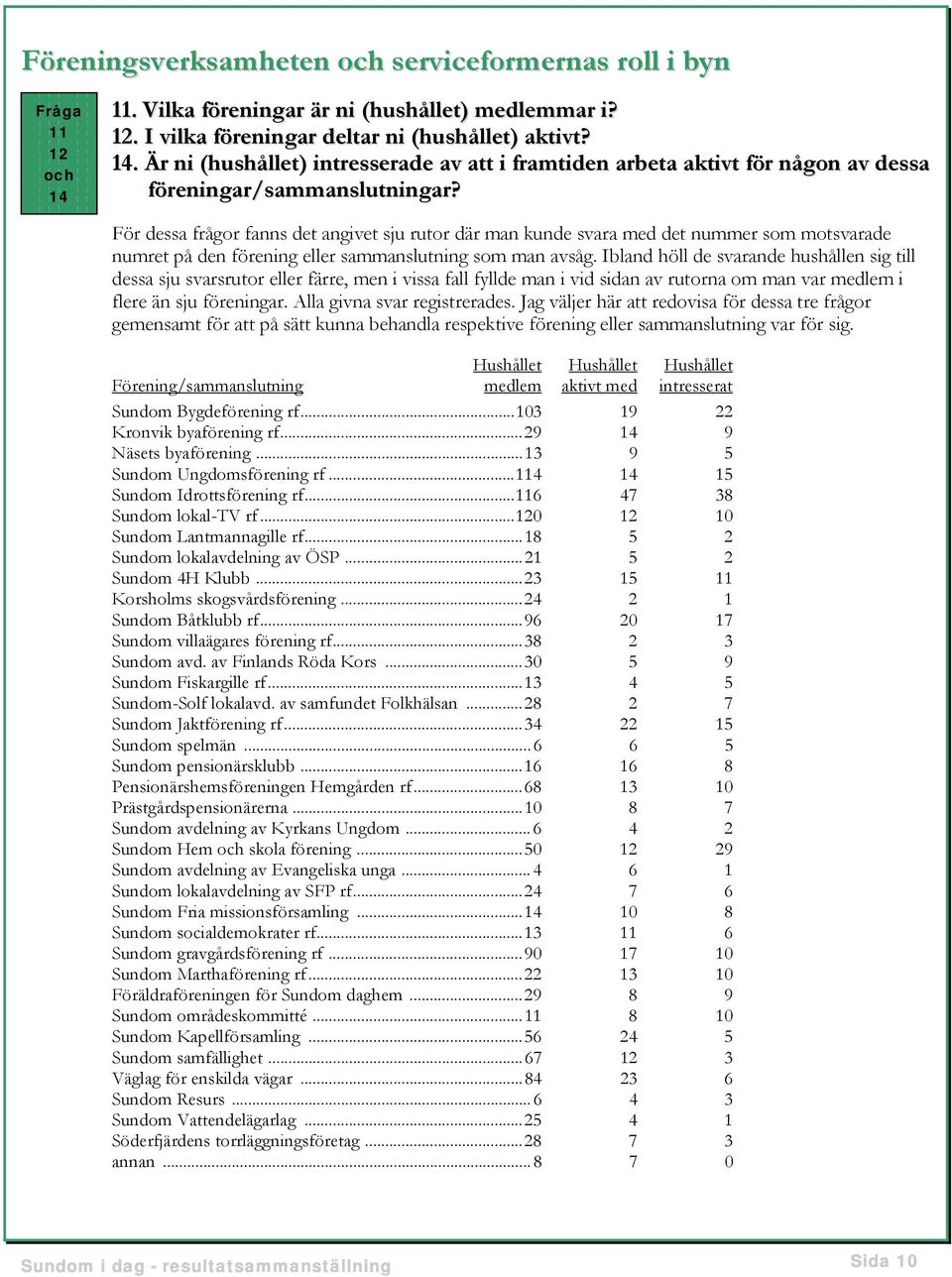 Föreningsverksamheten och serviceformernas roll i byn

Fråga 11 12 och 14

11. Vilka föreningar är ni (hushållet) medlemmar i?
12. I vilka föreningar deltar ni (hushållet) aktivt?
14. Är ni (hushållet) intresserade av att i framtiden arbeta aktivt för någon av dessa föreningar/sammanslutningar?

För dessa frågor fanns det angivet sju rutor där man kunde svara med det nummer som motsvarade numret på den förening eller sammanslutning som man avsåg. Ibland höll de svarande hushållen sig till dessa sju svarsrutor eller färre, men i vissa fall fyllde man i vid sidan av rutorna om man var medlem i flere än sju föreningar. Alla givna svar registrerades. Jag väljer här att redovisa för dessa tre frågor gemensamt för att på sätt kunna behandla respektive förening eller sammanslutning var för sig.

| Förening/sammanslutning | Hushållet medlem | Hushållet aktivt med | Hushållet intresserat |
|---|---|---|---|
| Sundom Bygdeförening rf | 103 | 19 | 22 |
| Kronvik byaförening rf | 29 | 14 | 9 |
| Näsets byaförening | 13 | 9 | 5 |
| Sundom Ungdomsförening rf | 114 | 14 | 15 |
| Sundom Idrottsförening rf | 116 | 47 | 38 |
| Sundom lokal-TV rf | 120 | 12 | 10 |
| Sundom Lantmannagille rf | 18 | 5 | 2 |
| Sundom lokalavdelning av ÖSP | 21 | 5 | 2 |
| Sundom 4H Klubb | 23 | 15 | 11 |
| Korsholms skogsvårdsförening | 24 | 2 | 1 |
| Sundom Båtklubb rf | 96 | 20 | 17 |
| Sundom villaägares förening rf | 38 | 2 | 3 |
| Sundom avd. av Finlands Röda Kors | 30 | 5 | 9 |
| Sundom Fiskargille rf | 13 | 4 | 5 |
| Sundom-Solf lokalavd. av samfundet Folkhälsan | 28 | 2 | 7 |
| Sundom Jaktförening rf | 34 | 22 | 15 |
| Sundom spelmän | 6 | 6 | 5 |
| Sundom pensionärsklubb | 16 | 16 | 8 |
| Pensionärshemsföreningen Hemgården rf | 68 | 13 | 10 |
| Prästgårdspensionärerna | 10 | 8 | 7 |
| Sundom avdelning av Kyrkans Ungdom | 6 | 4 | 2 |
| Sundom Hem och skola förening | 50 | 12 | 29 |
| Sundom avdelning av Evangeliska unga | 4 | 6 | 1 |
| Sundom lokalavdelning av SFP rf | 24 | 7 | 6 |
| Sundom Fria missionsförsamling | 14 | 10 | 8 |
| Sundom socialdemokrater rf | 13 | 11 | 6 |
| Sundom gravgårdsförening rf | 90 | 17 | 10 |
| Sundom Marthaförening rf | 22 | 13 | 10 |
| Föräldraföreningen för Sundom daghem | 29 | 8 | 9 |
| Sundom områdeskommitté | 11 | 8 | 10 |
| Sundom Kapellförsamling | 56 | 24 | 5 |
| Sundom samfällighet | 67 | 12 | 3 |
| Väglag för enskilda vägar | 84 | 23 | 6 |
| Sundom Resurs | 6 | 4 | 3 |
| Sundom Vattendelägarlag | 25 | 4 | 1 |
| Söderfjärdens torrläggningsföretag | 28 | 7 | 3 |
| annan | 8 | 7 | 0 |

Sundom i dag - resultatsammanställning
Sida 10